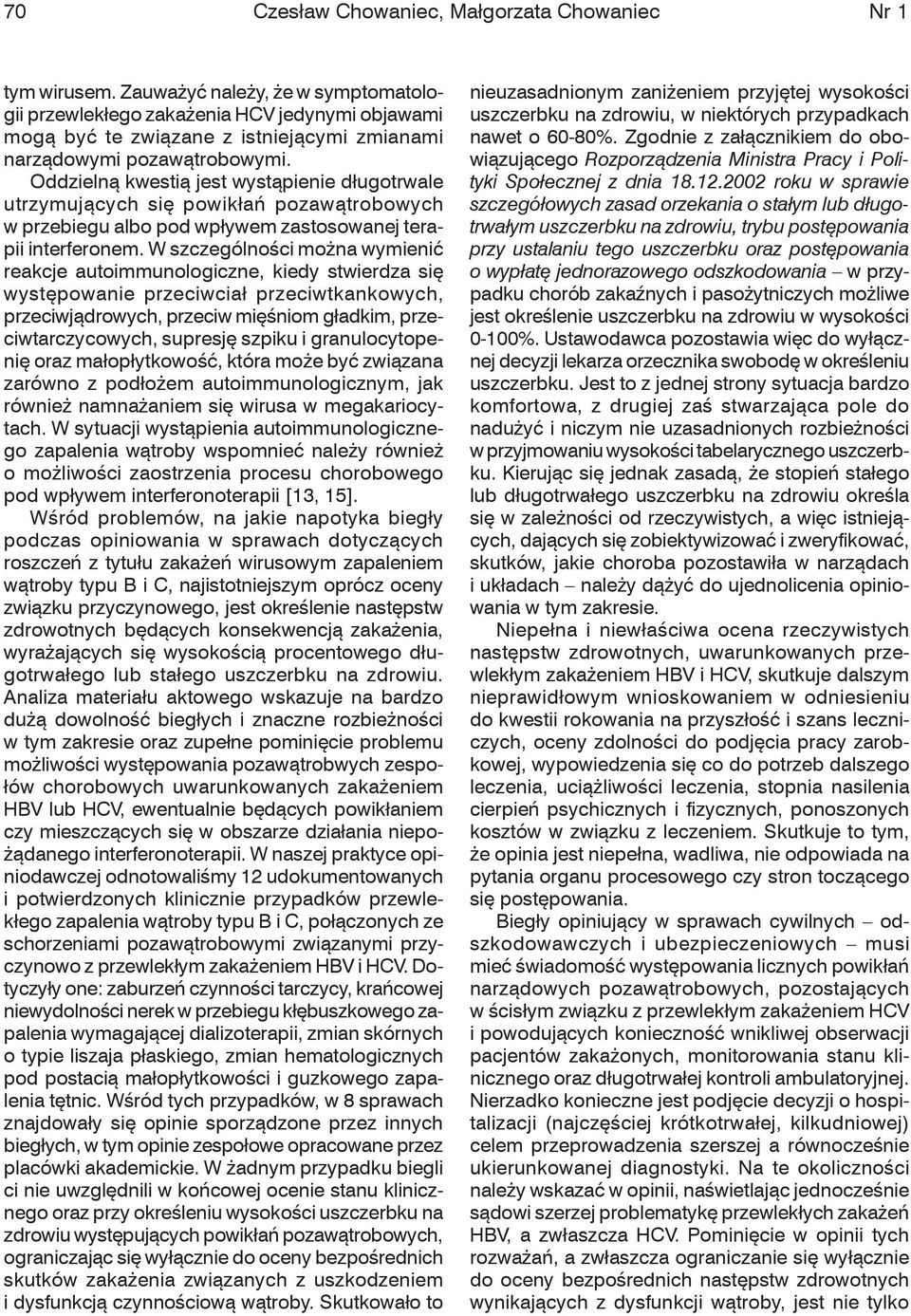 70 Czesław Chowaniec, Małgorzata Chowaniec Nr 1

tym wirusem. Zauważyć należy, że w symptomatologii przewlekłego zakażenia HCV jedynymi objawami mogą być te związane z istniejącymi zmianami narządowymi pozawątrobowymi.

Oddzielną kwestią jest wystąpienie długotrwale utrzymujących się powikłań pozawątrobowych w przebiegu albo pod wpływem zastosowanej terapii interferonem. W szczególności można wymienić reakcje autoimmunologiczne, kiedy stwierdza się występowanie przeciwciał przeciwtkankowych, przeciwjądrowych, przeciw mięśniom gładkim, przeciwtarczycowych, supresję szpiku i granulocytopenię oraz małopłytkowość, która może być związana zarówno z podłożem autoimmunologicznym, jak również namnażaniem się wirusa w megakariocytach. W sytuacji wystąpienia autoimmunologicznego zapalenia wątroby wspomnieć należy również o możliwości zaostrzenia procesu chorobowego pod wpływem interferonoterapii [13, 15].

Wśród problemów, na jakie napotyka biegły podczas opiniowania w sprawach dotyczących roszczeń z tytułu zakażeń wirusowym zapaleniem wątroby typu B i C, najistotniejszym oprócz oceny związku przyczynowego, jest określenie następstw zdrowotnych będących konsekwencją zakażenia, wyrażających się wysokością procentowego długotrwałego lub stałego uszczerbku na zdrowiu. Analiza materiału aktowego wskazuje na bardzo dużą dowolność biegłych i znaczne rozbieżności w tym zakresie oraz zupełne pominięcie problemu możliwości występowania pozawątrobwych zespołów chorobowych uwarunkowanych zakażeniem HBV lub HCV, ewentualnie będących powikłaniem czy mieszczących się w obszarze działania niepożądanego interferonoterapii. W naszej praktyce opiniodawczej odnotowaliśmy 12 udokumentowanych i potwierdzonych klinicznie przypadków przewlekłego zapalenia wątroby typu B i C, połączonych ze schorzeniami pozawątrobowymi związanymi przyczynowo z przewlekłym zakażeniem HBV i HCV. Dotyczyły one: zaburzeń czynności tarczycy, krańcowej niewydolności nerek w przebiegu kłębuszkowego zapalenia wymagającej dializoterapii, zmian skórnych o typie liszaja płaskiego, zmian hematologicznych pod postacią małopłytkowości i guzkowego zapalenia tętnic. Wśród tych przypadków, w 8 sprawach znajdowały się opinie sporządzone przez innych biegłych, w tym opinie zespołowe opracowane przez placówki akademickie. W żadnym przypadku biegli ci nie uwzględnili w końcowej ocenie stanu klinicznego oraz przy określeniu wysokości uszczerbku na zdrowiu występujących powikłań pozawątrobowych, ograniczając się wyłącznie do oceny bezpośrednich skutków zakażenia związanych z uszkodzeniem i dysfunkcją czynnościową wątroby. Skutkowało to nieuzasadnionym zaniżeniem przyjętej wysokości uszczerbku na zdrowiu, w niektórych przypadkach nawet o 60-80%. Zgodnie z załącznikiem do obowiązującego Rozporządzenia Ministra Pracy i Polityki Społecznej z dnia 18.12.2002 roku w sprawie szczegółowych zasad orzekania o stałym lub długotrwałym uszczerbku na zdrowiu, trybu postępowania przy ustalaniu tego uszczerbku oraz postępowania o wypłatę jednorazowego odszkodowania – w przypadku chorób zakaźnych i pasożytniczych możliwe jest określenie uszczerbku na zdrowiu w wysokości 0-100%. Ustawodawca pozostawia więc do wyłącznej decyzji lekarza orzecznika swobodę w określeniu uszczerbku. Jest to z jednej strony sytuacja bardzo komfortowa, z drugiej zaś stwarzająca pole do nadużyć i niczym nie uzasadnionych rozbieżności w przyjmowaniu wysokości tabelarycznego uszczerbku. Kierując się jednak zasadą, że stopień stałego lub długotrwałego uszczerbku na zdrowiu określa się w zależności od rzeczywistych, a więc istniejących, dających się zobiektywizować i zweryfikować, skutków, jakie choroba pozostawiła w narządach i układach – należy dążyć do ujednolicenia opiniowania w tym zakresie.

Niepełna i niewłaściwa ocena rzeczywistych następstw zdrowotnych, uwarunkowanych przewlekłym zakażeniem HBV i HCV, skutkuje dalszym nieprawidłowym wnioskowaniem w odniesieniu do kwestii rokowania na przyszłość i szans leczniczych, oceny zdolności do podjęcia pracy zarobkowej, wypowiedzenia się co do potrzeb dalszego leczenia, uciążliwości leczenia, stopnia nasilenia cierpień psychicznych i fizycznych, ponoszonych kosztów w związku z leczeniem. Skutkuje to tym, że opinia jest niepełna, wadliwa, nie odpowiada na pytania organu procesowego czy stron toczącego się postępowania.

Biegły opiniujący w sprawach cywilnych – odszkodowawczych i ubezpieczeniowych – musi mieć świadomość występowania licznych powikłań narządowych pozawątrobowych, pozostających w ścisłym związku z przewlekłym zakażeniem HCV i powodujących konieczność wnikliwej obserwacji pacjentów zakażonych, monitorowania stanu klinicznego oraz długotrwałej kontroli ambulatoryjnej. Nierzadko konieczne jest podjęcie decyzji o hospitalizacji (najczęściej krótkotrwałej, kilkudniowej) celem przeprowadzenia szerszej a równocześnie ukierunkowanej diagnostyki. Na te okoliczności należy wskazać w opinii, naświetlając jednocześnie sądowi szerzej problematykę przewlekłych zakażeń HBV, a zwłaszcza HCV. Pominięcie w opinii tych rozważań, a zwłaszcza ograniczanie się wyłącznie do oceny bezpośrednich następstw zdrowotnych wynikających z dysfunkcji wątroby, jest nie tylko